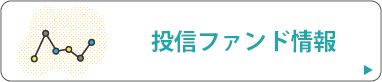 投信ファンド情報